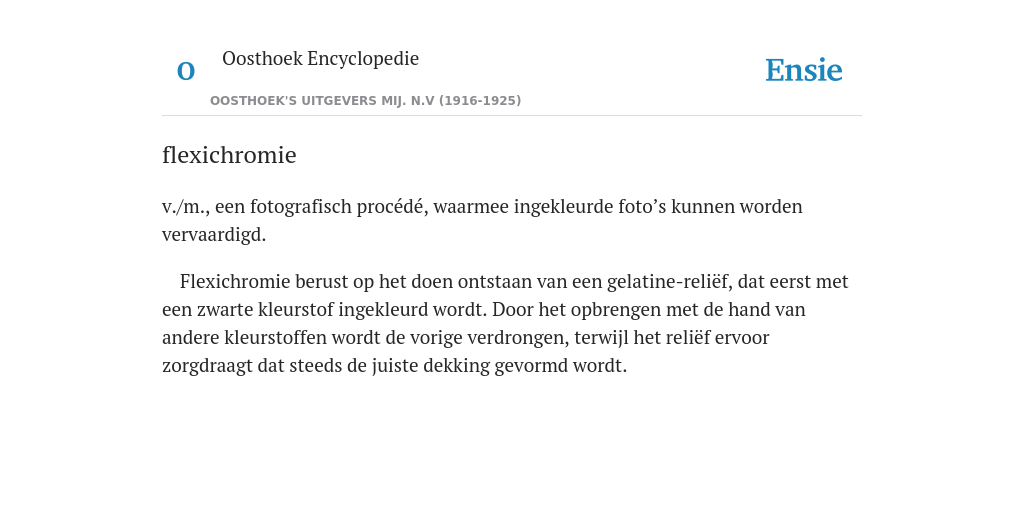 O Oosthoek Encyclopedie
OOSTHOEK'S UITGEVERS MIJ. N.V (1916-1925)

Ensie

flexichromie

v./m., een fotografisch procédé, waarmee ingekleurde foto’s kunnen worden vervaardigd.

Flexichromie berust op het doen ontstaan van een gelatine-reliëf, dat eerst met een zwarte kleurstof ingekleurd wordt. Door het opbrengen met de hand van andere kleurstoffen wordt de vorige verdrongen, terwijl het reliëf ervoor zorgdraagt dat steeds de juiste dekking gevormd wordt.